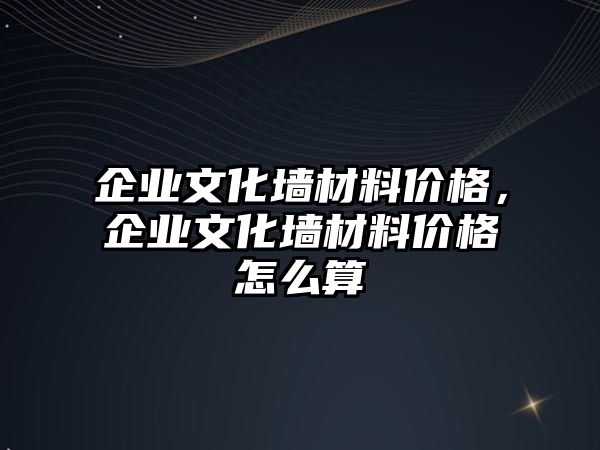 企业文化墙材料价格，企业文化墙材料价格怎么算